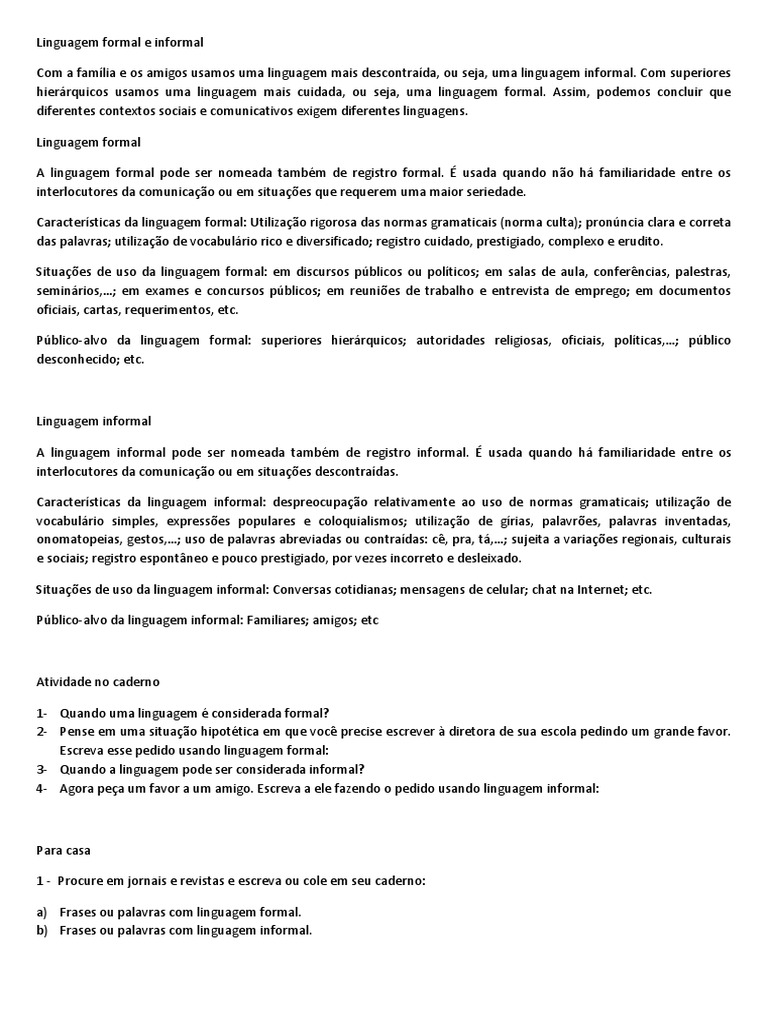 Linguagem formal e informal

Com a família e os amigos usamos uma linguagem mais descontraída, ou seja, uma linguagem informal. Com superiores hierárquicos usamos uma linguagem mais cuidada, ou seja, uma linguagem formal. Assim, podemos concluir que diferentes contextos sociais e comunicativos exigem diferentes linguagens.

Linguagem formal

A linguagem formal pode ser nomeada também de registro formal. É usada quando não há familiaridade entre os interlocutores da comunicação ou em situações que requerem uma maior seriedade.

Características da linguagem formal: Utilização rigorosa das normas gramaticais (norma culta); pronúncia clara e correta das palavras; utilização de vocabulário rico e diversificado; registro cuidado, prestigiado, complexo e erudito.

Situações de uso da linguagem formal: em discursos públicos ou políticos; em salas de aula, conferências, palestras, seminários,...; em exames e concursos públicos; em reuniões de trabalho e entrevista de emprego; em documentos oficiais, cartas, requerimentos, etc.

Público-alvo da linguagem formal: superiores hierárquicos; autoridades religiosas, oficiais, políticas,...; público desconhecido; etc.

Linguagem informal

A linguagem informal pode ser nomeada também de registro informal. É usada quando há familiaridade entre os interlocutores da comunicação ou em situações descontraídas.

Características da linguagem informal: despreocupação relativamente ao uso de normas gramaticais; utilização de vocabulário simples, expressões populares e coloquialismos; utilização de gírias, palavrões, palavras inventadas, onomatopeias, gestos,...; uso de palavras abreviadas ou contraídas: cê, pra, tá,...; sujeita a variações regionais, culturais e sociais; registro espontâneo e pouco prestigiado, por vezes incorreto e desleixado.

Situações de uso da linguagem informal: Conversas cotidianas; mensagens de celular; chat na Internet; etc.

Público-alvo da linguagem informal: Familiares; amigos; etc

Atividade no caderno

1- Quando uma linguagem é considerada formal?
2- Pense em uma situação hipotética em que você precise escrever à diretora de sua escola pedindo um grande favor. Escreva esse pedido usando linguagem formal:
3- Quando a linguagem pode ser considerada informal?
4- Agora peça um favor a um amigo. Escreva a ele fazendo o pedido usando linguagem informal:

Para casa

1 - Procure em jornais e revistas e escreva ou cole em seu caderno:

a) Frases ou palavras com linguagem formal.
b) Frases ou palavras com linguagem informal.